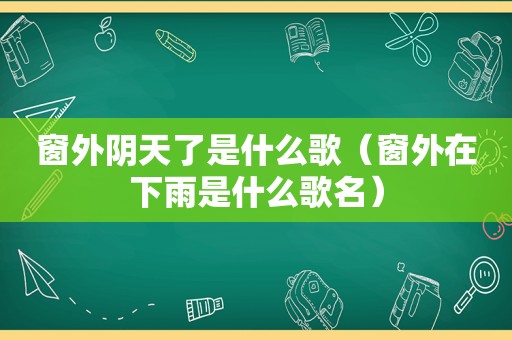 窗外阴天了是什么歌（窗外在下雨是什么歌名）